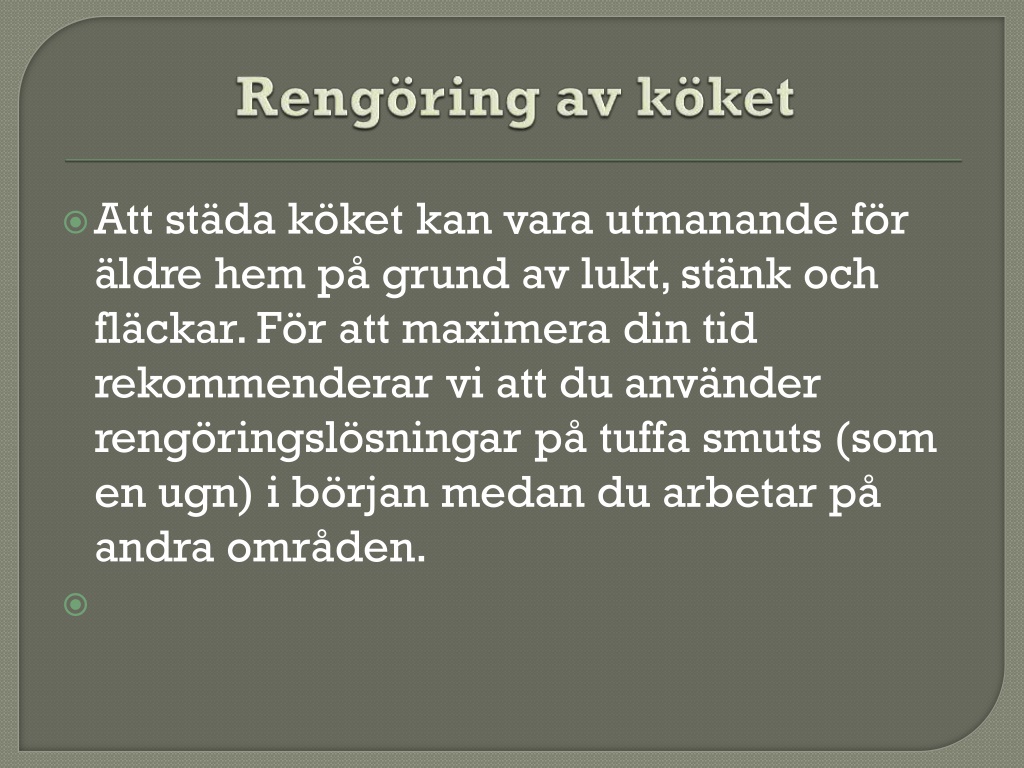 Rengöring av köket

Att städa köket kan vara utmanande för äldre hem på grund av lukt, stänk och fläckar. För att maximera din tid rekommenderar vi att du använder rengöringslösningar på tuffa smuts (som en ugn) i början medan du arbetar på andra områden.